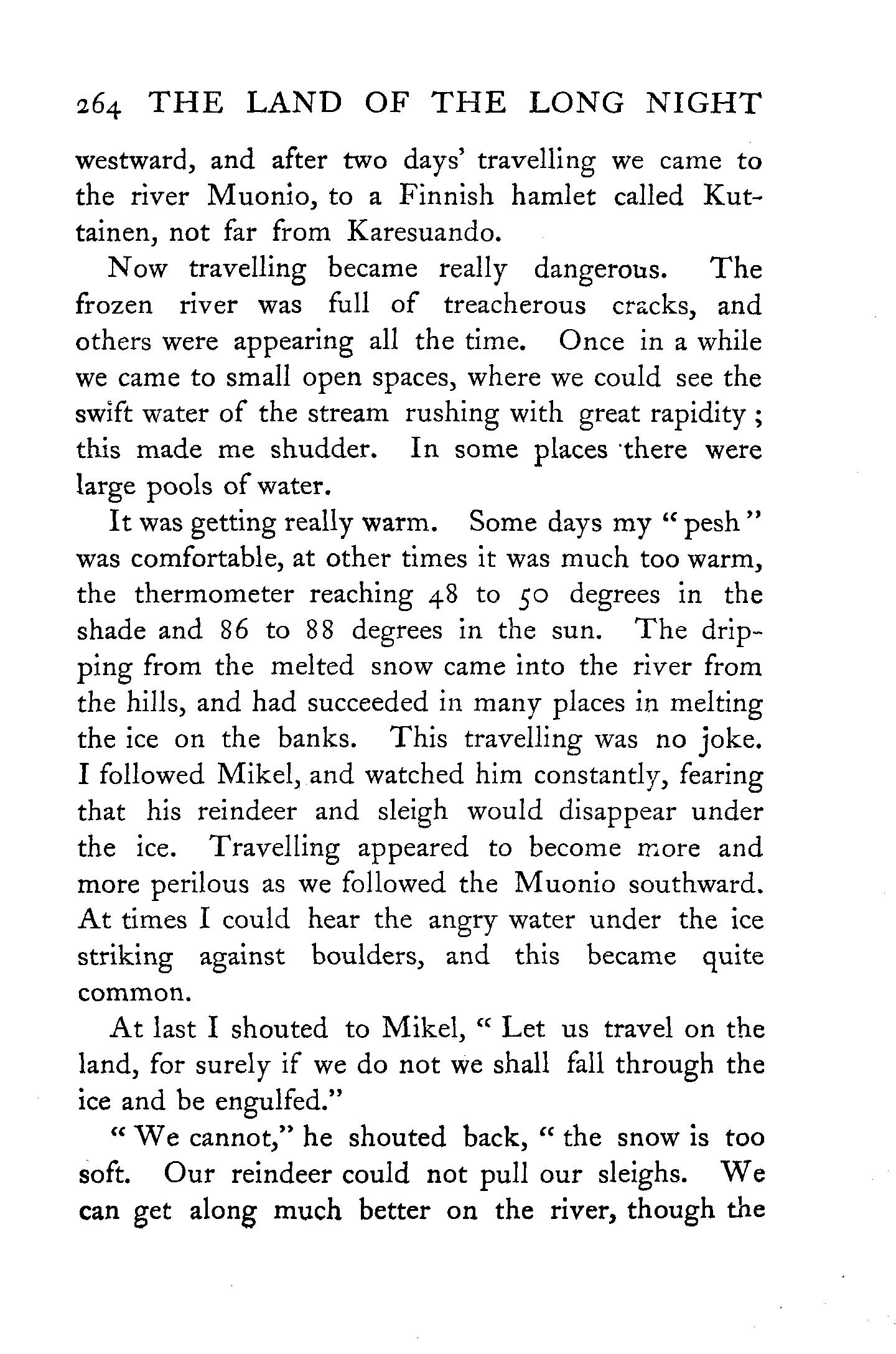 264 THE LAND OF THE LONG NIGHT

westward, and after two days' travelling we came to the river Muonio, to a Finnish hamlet called Kuttainen, not far from Karesuando.

Now travelling became really dangerous. The frozen river was full of treacherous cracks, and others were appearing all the time. Once in a while we came to small open spaces, where we could see the swift water of the stream rushing with great rapidity; this made me shudder. In some places there were large pools of water.

It was getting really warm. Some days my "pesh" was comfortable, at other times it was much too warm, the thermometer reaching 48 to 50 degrees in the shade and 86 to 88 degrees in the sun. The dripping from the melted snow came into the river from the hills, and had succeeded in many places in melting the ice on the banks. This travelling was no joke. I followed Mikel, and watched him constantly, fearing that his reindeer and sleigh would disappear under the ice. Travelling appeared to become more and more perilous as we followed the Muonio southward. At times I could hear the angry water under the ice striking against boulders, and this became quite common.

At last I shouted to Mikel, "Let us travel on the land, for surely if we do not we shall fall through the ice and be engulfed."

"We cannot," he shouted back, "the snow is too soft. Our reindeer could not pull our sleighs. We can get along much better on the river, though the